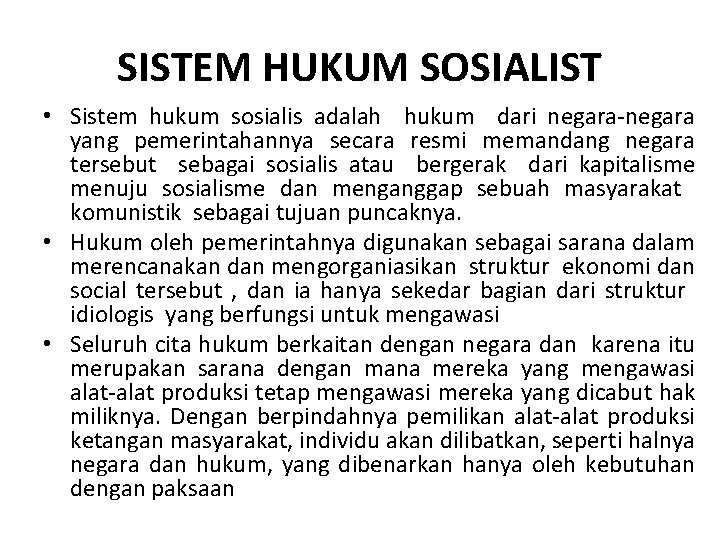 SISTEM HUKUM SOSIALIST

• Sistem hukum sosialis adalah hukum dari negara-negara yang pemerintahannya secara resmi memandang negara tersebut sebagai sosialis atau bergerak dari kapitalisme menuju sosialisme dan menganggap sebuah masyarakat komunistik sebagai tujuan puncaknya.
• Hukum oleh pemerintahnya digunakan sebagai sarana dalam merencanakan dan mengorganiasikan struktur ekonomi dan social tersebut , dan ia hanya sekedar bagian dari struktur idiologis yang berfungsi untuk mengawasi
• Seluruh cita hukum berkaitan dengan negara dan karena itu merupakan sarana dengan mana mereka yang mengawasi alat-alat produksi tetap mengawasi mereka yang dicabut hak miliknya. Dengan berpindahnya pemilikan alat-alat produksi ketangan masyarakat, individu akan dilibatkan, seperti halnya negara dan hukum, yang dibenarkan hanya oleh kebutuhan dengan paksaan